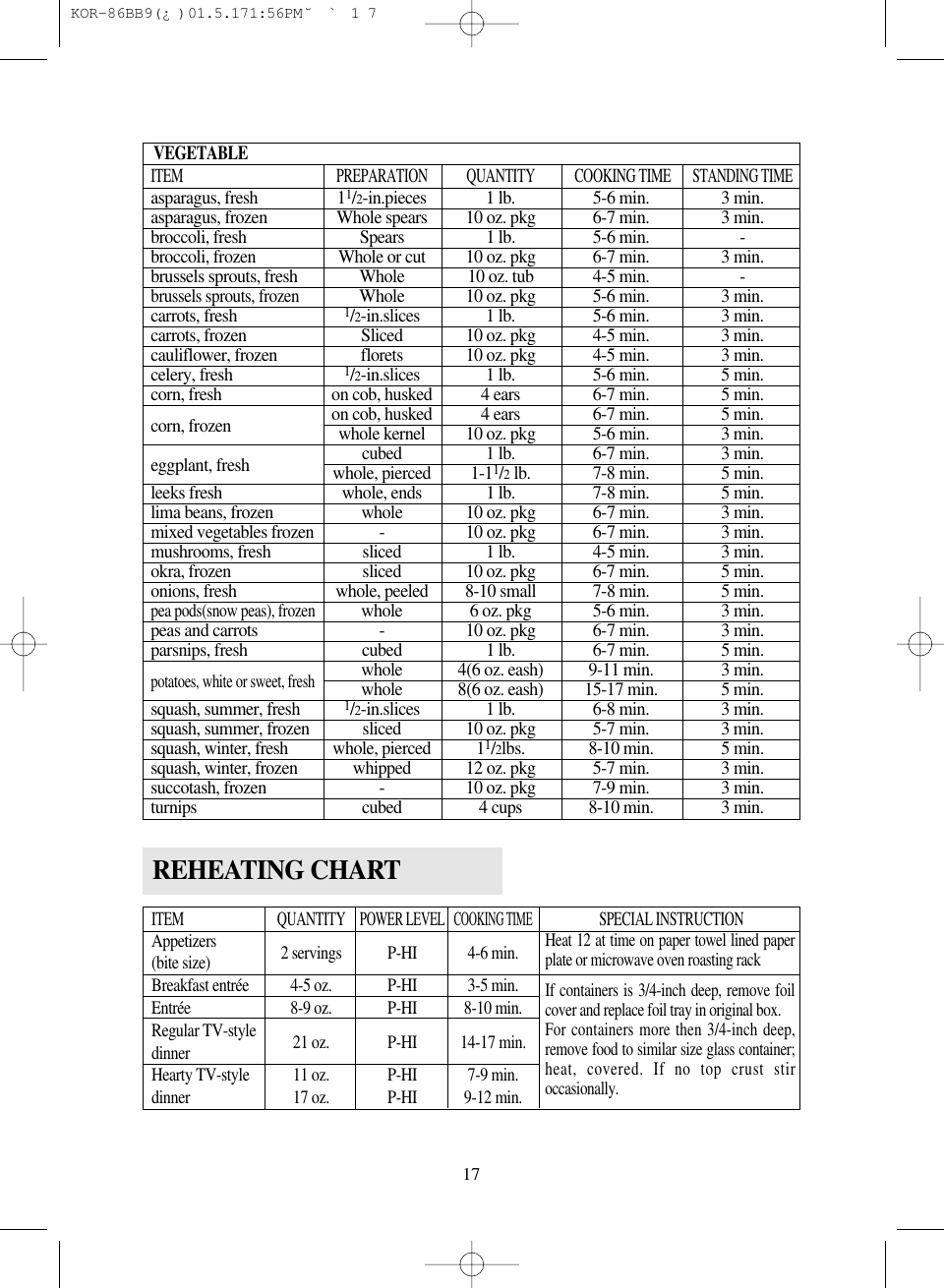 KOR-86BB9(¿ )01.5.171:56PM˘ ` 1 7

VEGETABLE

| ITEM | PREPARATION | QUANTITY | COOKING TIME | STANDING TIME |
|---|---|---|---|---|
| asparagus, fresh | $1\frac{1}{2}$-in.pieces | 1 lb. | 5-6 min. | 3 min. |
| asparagus, frozen | Whole spears | 10 oz. pkg | 6-7 min. | 3 min. |
| broccoli, fresh | Spears | 1 lb. | 5-6 min. | - |
| broccoli, frozen | Whole or cut | 10 oz. pkg | 6-7 min. | 3 min. |
| brussels sprouts, fresh | Whole | 10 oz. tub | 4-5 min. | - |
| brussels sprouts, frozen | Whole | 10 oz. pkg | 5-6 min. | 3 min. |
| carrots, fresh | $\frac{1}{2}$-in.slices | 1 lb. | 5-6 min. | 3 min. |
| carrots, frozen | Sliced | 10 oz. pkg | 4-5 min. | 3 min. |
| cauliflower, frozen | florets | 10 oz. pkg | 4-5 min. | 3 min. |
| celery, fresh | $\frac{1}{2}$-in.slices | 1 lb. | 5-6 min. | 5 min. |
| corn, fresh | on cob, husked | 4 ears | 6-7 min. | 5 min. |
| corn, frozen | on cob, husked | 4 ears | 6-7 min. | 5 min. |
| | whole kernel | 10 oz. pkg | 5-6 min. | 3 min. |
| eggplant, fresh | cubed | 1 lb. | 6-7 min. | 3 min. |
| | whole, pierced | 1-$1\frac{1}{2}$ lb. | 7-8 min. | 5 min. |
| leeks fresh | whole, ends | 1 lb. | 7-8 min. | 5 min. |
| lima beans, frozen | whole | 10 oz. pkg | 6-7 min. | 3 min. |
| mixed vegetables frozen | - | 10 oz. pkg | 6-7 min. | 3 min. |
| mushrooms, fresh | sliced | 1 lb. | 4-5 min. | 3 min. |
| okra, frozen | sliced | 10 oz. pkg | 6-7 min. | 5 min. |
| onions, fresh | whole, peeled | 8-10 small | 7-8 min. | 5 min. |
| pea pods(snow peas), frozen | whole | 6 oz. pkg | 5-6 min. | 3 min. |
| peas and carrots | - | 10 oz. pkg | 6-7 min. | 3 min. |
| parsnips, fresh | cubed | 1 lb. | 6-7 min. | 5 min. |
| potatoes, white or sweet, fresh | whole | 4(6 oz. eash) | 9-11 min. | 3 min. |
| | whole | 8(6 oz. eash) | 15-17 min. | 5 min. |
| squash, summer, fresh | $\frac{1}{2}$-in.slices | 1 lb. | 6-8 min. | 3 min. |
| squash, summer, frozen | sliced | 10 oz. pkg | 5-7 min. | 3 min. |
| squash, winter, fresh | whole, pierced | $1\frac{1}{2}$lbs. | 8-10 min. | 5 min. |
| squash, winter, frozen | whipped | 12 oz. pkg | 5-7 min. | 3 min. |
| succotash, frozen | - | 10 oz. pkg | 7-9 min. | 3 min. |
| turnips | cubed | 4 cups | 8-10 min. | 3 min. |

REHEATING CHART

| ITEM | QUANTITY | POWER LEVEL | COOKING TIME | SPECIAL INSTRUCTION |
|---|---|---|---|---|
| Appetizers (bite size) | 2 servings | P-HI | 4-6 min. | Heat 12 at time on paper towel lined paper plate or microwave oven roasting rack |
| Breakfast entrée | 4-5 oz. | P-HI | 3-5 min. | If containers is 3/4-inch deep, remove foil cover and replace foil tray in original box. For containers more then 3/4-inch deep, remove food to similar size glass container; heat, covered. If no top crust stir occasionally. |
| Entrée | 8-9 oz. | P-HI | 8-10 min. | |
| Regular TV-style dinner | 21 oz. | P-HI | 14-17 min. | |
| Hearty TV-style dinner | 11 oz. 17 oz. | P-HI P-HI | 7-9 min. 9-12 min. | |

17